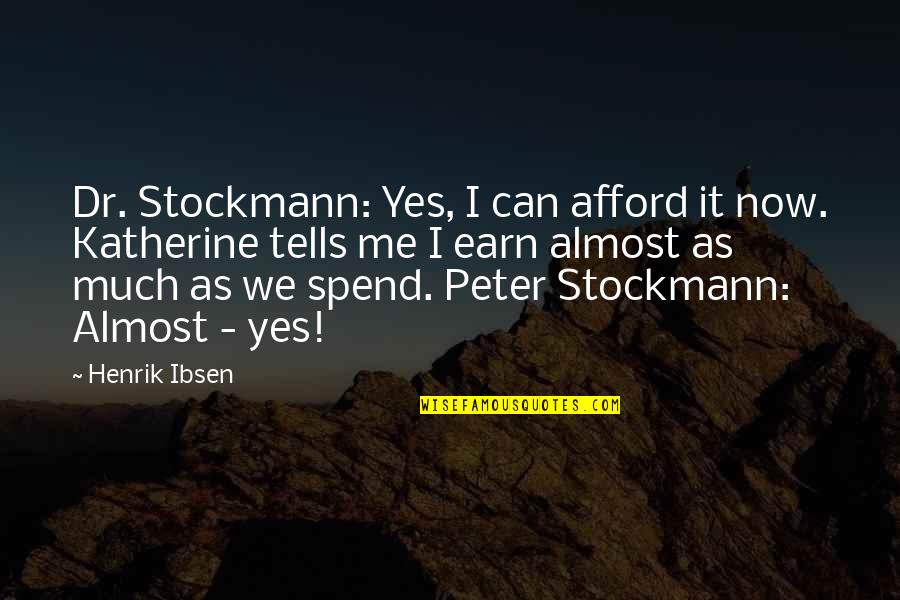 Dr. Stockmann: Yes, I can afford it now. Katherine tells me I earn almost as much as we spend. Peter Stockmann: Almost - yes!

~ Henrik Ibsen

WISEFAMOUSQUOTES.COM